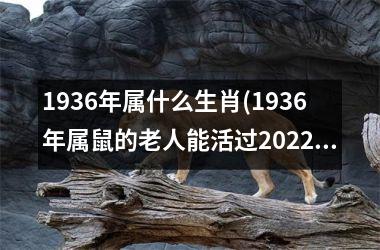 1936年属什么生肖(1936年属鼠的老人能活过2022...